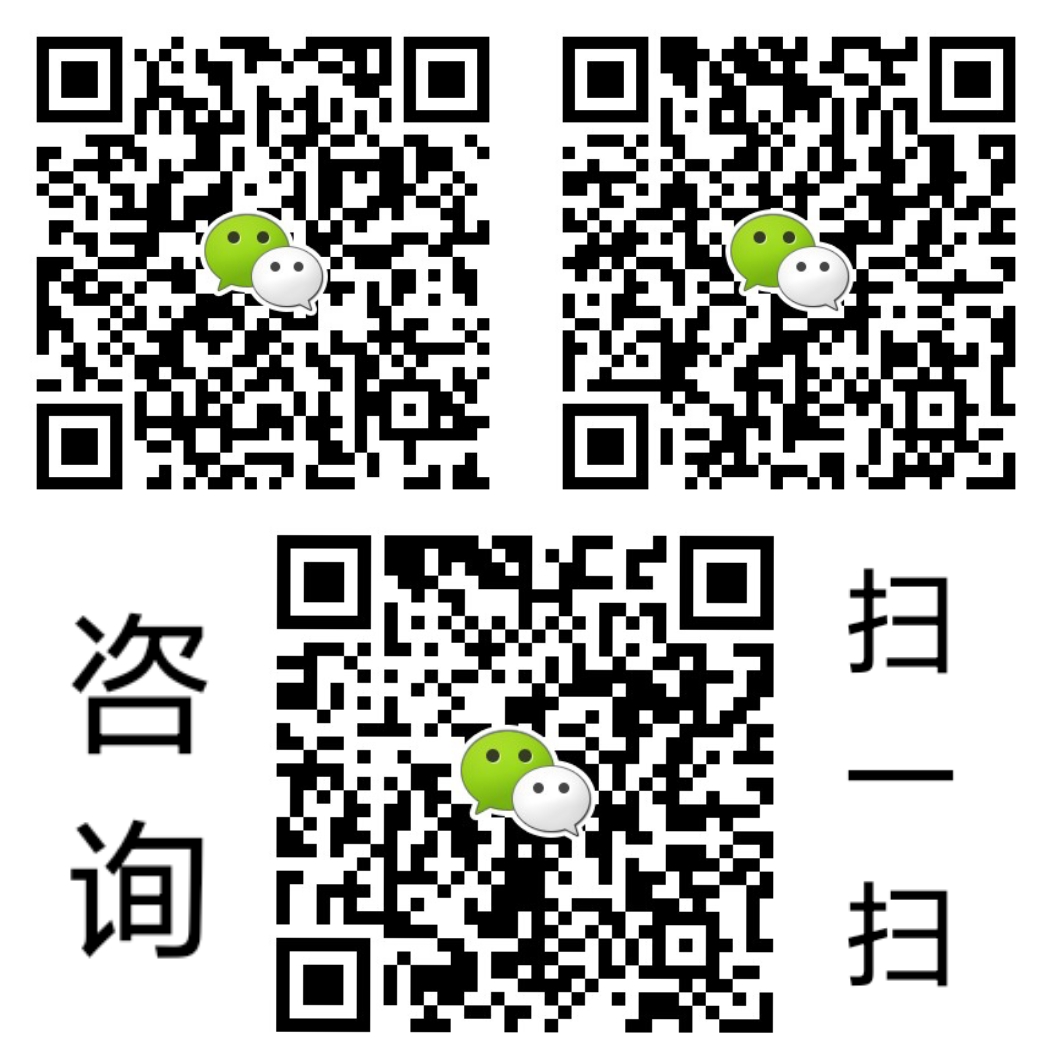 咨询

扫一扫